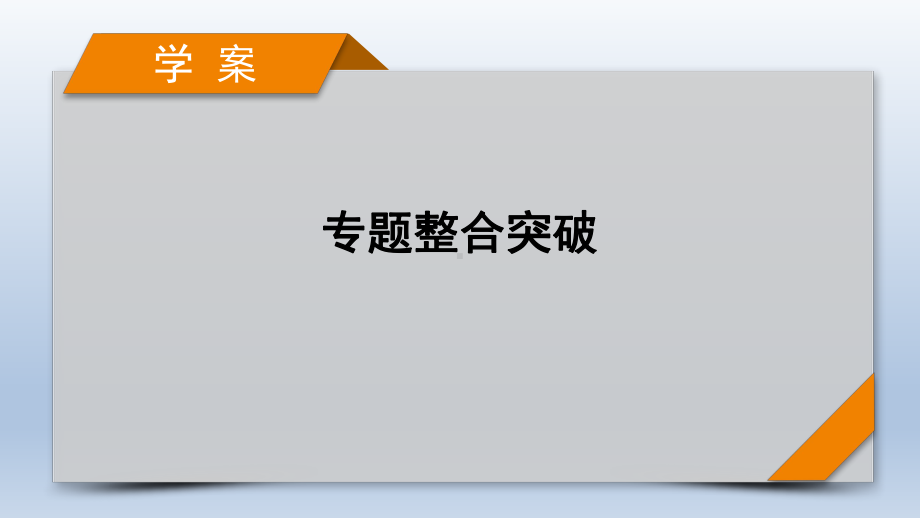 学 案

专题整合突破